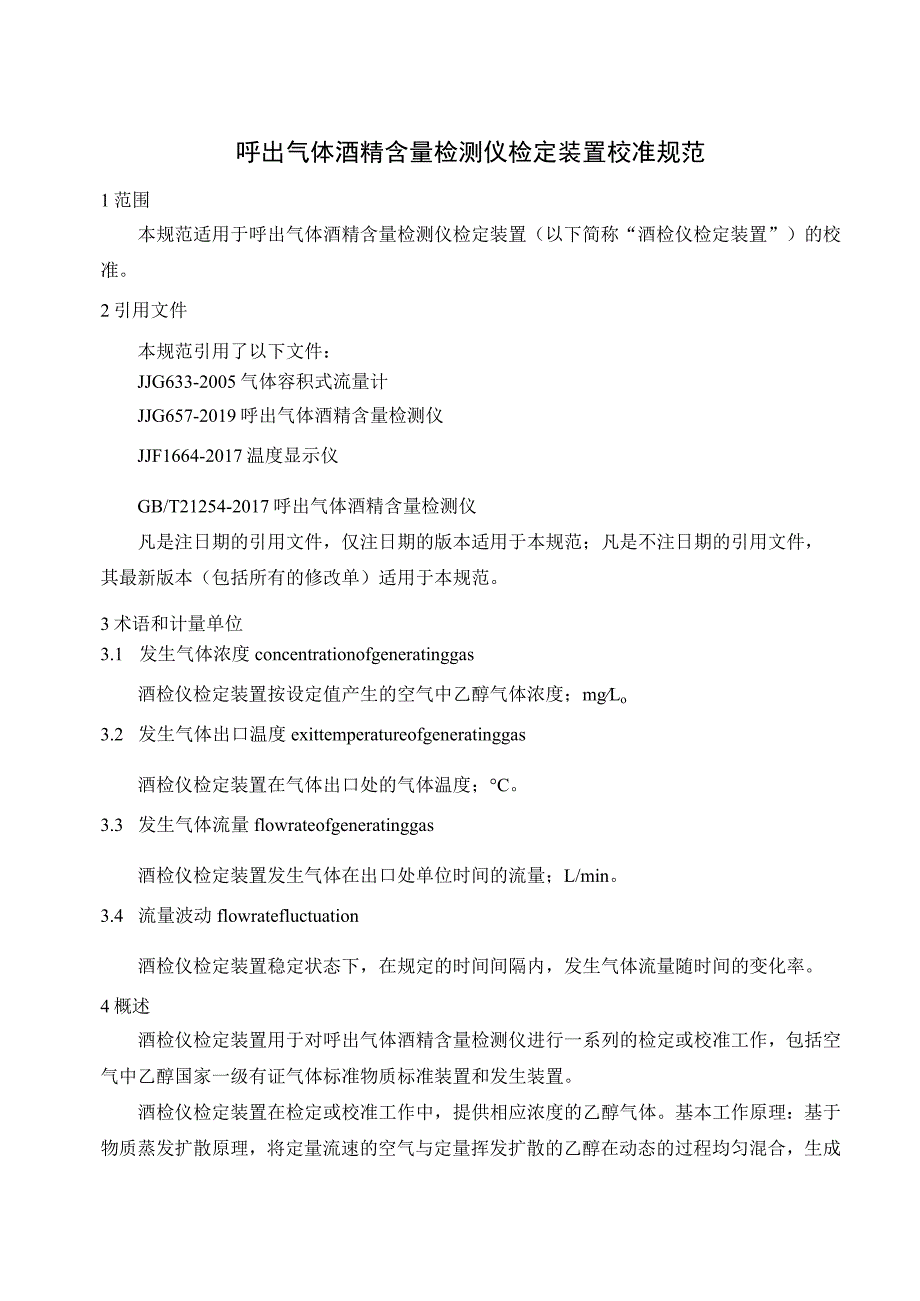 呼出气体酒精含量检测仪检定装置校准规范

1 范围

本规范适用于呼出气体酒精含量检测仪检定装置（以下简称“酒检仪检定装置”）的校准。

2 引用文件

本规范引用了以下文件：

JJG633-2005 气体容积式流量计

JJG657-2019 呼出气体酒精含量检测仪

JJF1664-2017 温度显示仪

GB/T21254-2017 呼出气体酒精含量检测仪

凡是注日期的引用文件，仅注日期的版本适用于本规范；凡是不注日期的引用文件，其最新版本（包括所有的修改单）适用于本规范。

3 术语和计量单位

3.1 发生气体浓度 concentrationofgeneratinggas

酒检仪检定装置按设定值产生的空气中乙醇气体浓度；mg/L。

3.2 发生气体出口温度 exittemperatureofgeneratinggas

酒检仪检定装置在气体出口处的气体温度；°C。

3.3 发生气体流量 flowrateofgeneratinggas

酒检仪检定装置发生气体在出口处单位时间的流量；L/min。

3.4 流量波动 flowratefluctuation

酒检仪检定装置稳定状态下，在规定的时间间隔内，发生气体流量随时间的变化率。

4 概述

酒检仪检定装置用于对呼出气体酒精含量检测仪进行一系列的检定或校准工作，包括空气中乙醇国家一级有证气体标准物质标准装置和发生装置。

酒检仪检定装置在检定或校准工作中，提供相应浓度的乙醇气体。基本工作原理：基于物质蒸发扩散原理，将定量流速的空气与定量挥发扩散的乙醇在动态的过程均匀混合，生成